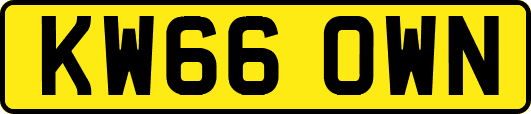 KW66 OWN